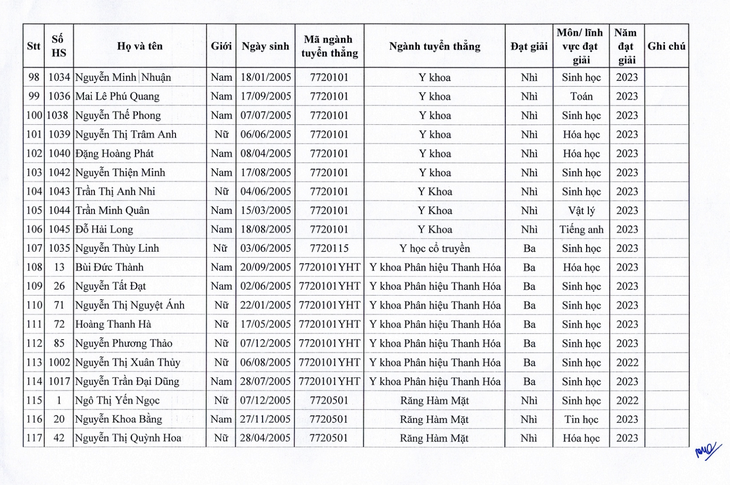 | Stt | Số HS | Họ và tên | Giới | Ngày sinh | Mã ngành tuyển thẳng | Ngành tuyển thẳng | Đạt giải | Môn/ lĩnh vực đạt giải | Năm đạt giải | Ghi chú |
|---|---|---|---|---|---|---|---|---|---|---|
| 98 | 1034 | Nguyễn Minh Nhuận | Nam | 18/01/2005 | 7720101 | Y khoa | Nhì | Sinh học | 2023 | |
| 99 | 1036 | Mai Lê Phú Quang | Nam | 17/09/2005 | 7720101 | Y khoa | Nhì | Toán | 2023 | |
| 100 | 1038 | Nguyễn Thế Phong | Nam | 07/07/2005 | 7720101 | Y khoa | Nhì | Sinh học | 2023 | |
| 101 | 1039 | Nguyễn Thị Trâm Anh | Nữ | 06/06/2005 | 7720101 | Y khoa | Nhì | Hóa học | 2023 | |
| 102 | 1040 | Đặng Hoàng Phát | Nam | 08/04/2005 | 7720101 | Y khoa | Nhì | Hóa học | 2023 | |
| 103 | 1042 | Nguyễn Thiện Minh | Nam | 17/08/2005 | 7720101 | Y khoa | Nhì | Sinh học | 2023 | |
| 104 | 1043 | Trần Thị Anh Nhi | Nữ | 04/06/2005 | 7720101 | Y Khoa | Nhì | Sinh học | 2023 | |
| 105 | 1044 | Trần Minh Quân | Nam | 15/03/2005 | 7720101 | Y Khoa | Nhì | Vật lý | 2023 | |
| 106 | 1045 | Đỗ Hải Long | Nam | 18/08/2005 | 7720101 | Y Khoa | Nhì | Tiếng anh | 2023 | |
| 107 | 1035 | Nguyễn Thùy Linh | Nữ | 03/06/2005 | 7720115 | Y học cổ truyền | Ba | Sinh học | 2023 | |
| 108 | 13 | Bùi Đức Thành | Nam | 20/09/2005 | 7720101YHT | Y khoa Phân hiệu Thanh Hóa | Ba | Hóa học | 2023 | |
| 109 | 26 | Nguyễn Tất Đạt | Nam | 02/06/2005 | 7720101YHT | Y khoa Phân hiệu Thanh Hóa | Ba | Sinh học | 2023 | |
| 110 | 71 | Nguyễn Thị Nguyệt Ánh | Nữ | 22/01/2005 | 7720101YHT | Y khoa Phân hiệu Thanh Hóa | Ba | Sinh học | 2023 | |
| 111 | 72 | Hoàng Thanh Hà | Nữ | 17/05/2005 | 7720101YHT | Y khoa Phân hiệu Thanh Hóa | Ba | Sinh học | 2023 | |
| 112 | 85 | Nguyễn Phương Thảo | Nữ | 07/12/2005 | 7720101YHT | Y khoa Phân hiệu Thanh Hóa | Ba | Sinh học | 2023 | |
| 113 | 1002 | Nguyễn Thị Xuân Thủy | Nữ | 06/08/2005 | 7720101YHT | Y khoa Phân hiệu Thanh Hóa | Ba | Sinh học | 2022 | |
| 114 | 1017 | Nguyễn Trần Đại Dũng | Nam | 28/07/2005 | 7720101YHT | Y khoa Phân hiệu Thanh Hóa | Ba | Sinh học | 2023 | |
| 115 | 1 | Ngô Thị Yến Ngọc | Nữ | 07/12/2005 | 7720501 | Răng Hàm Mặt | Nhì | Sinh học | 2022 | |
| 116 | 20 | Nguyễn Khoa Bằng | Nam | 27/11/2005 | 7720501 | Răng Hàm Mặt | Nhì | Tin học | 2023 | |
| 117 | 42 | Nguyễn Thị Quỳnh Hoa | Nữ | 28/04/2005 | 7720501 | Răng Hàm Mặt | Nhì | Hóa học | 2023 | |